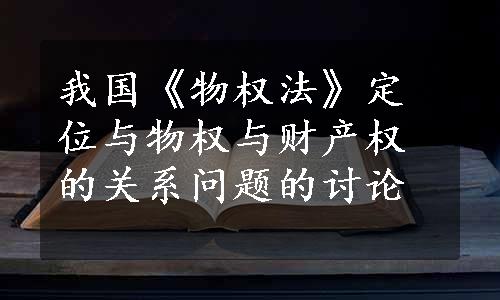 我国《物权法》定位与物权与财产权的关系问题的讨论